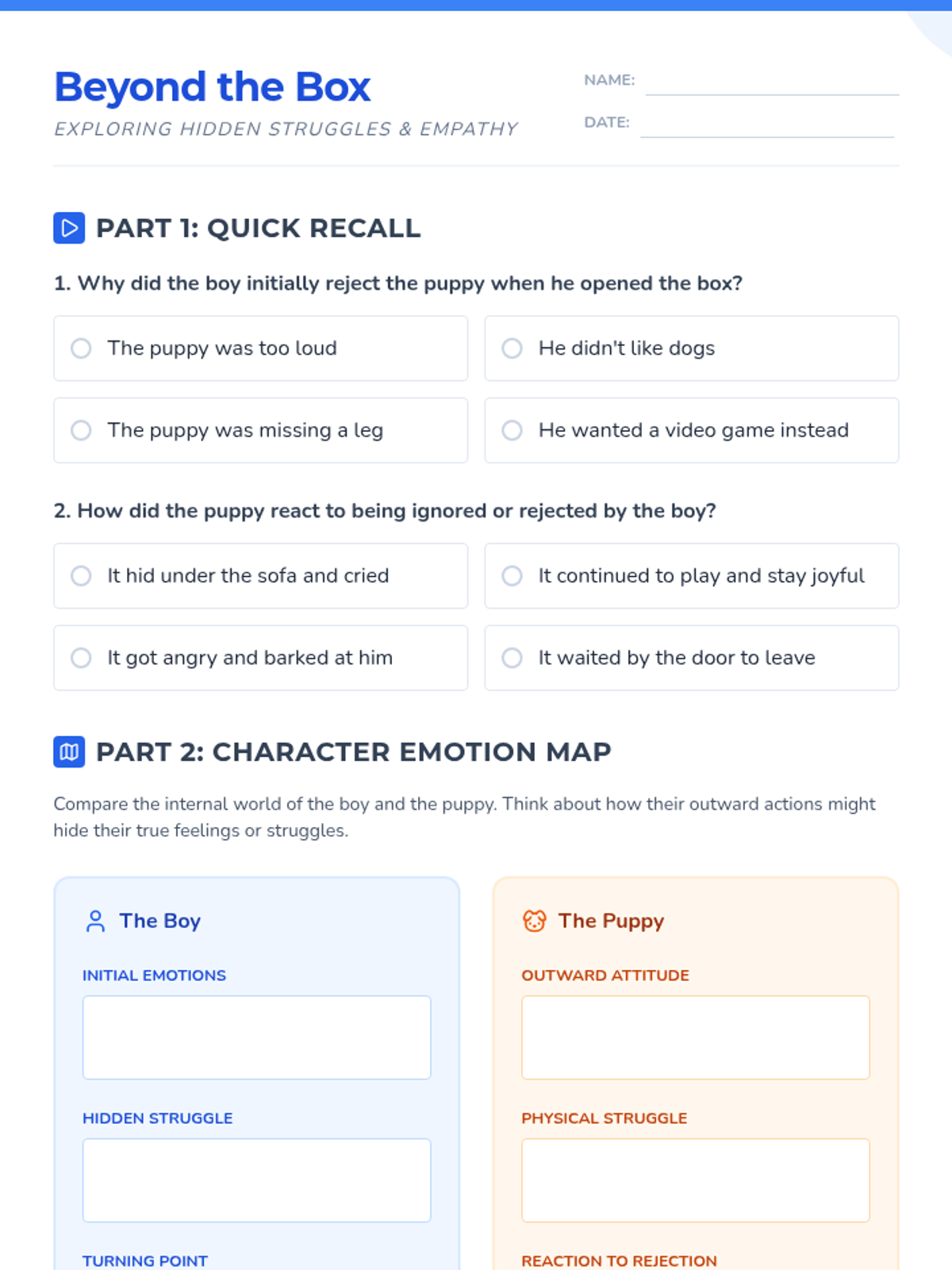 Beyond the Box

EXPLORING HIDDEN STRUGGLES & EMPATHY

NAME:

DATE:

PART 1: QUICK RECALL

1. Why did the boy initially reject the puppy when he opened the box?

The puppy was too loud

He didn't like dogs

The puppy was missing a leg

He wanted a video game instead

2. How did the puppy react to being ignored or rejected by the boy?

It hid under the sofa and cried

It continued to play and stay joyful

It got angry and barked at him

It waited by the door to leave

PART 2: CHARACTER EMOTION MAP

Compare the internal world of the boy and the puppy. Think about how their outward actions might hide their true feelings or struggles.

The Boy

INITIAL EMOTIONS

HIDDEN STRUGGLE

TURNING POINT

The Puppy

OUTWARD ATTITUDE

PHYSICAL STRUGGLE

REACTION TO REJECTION